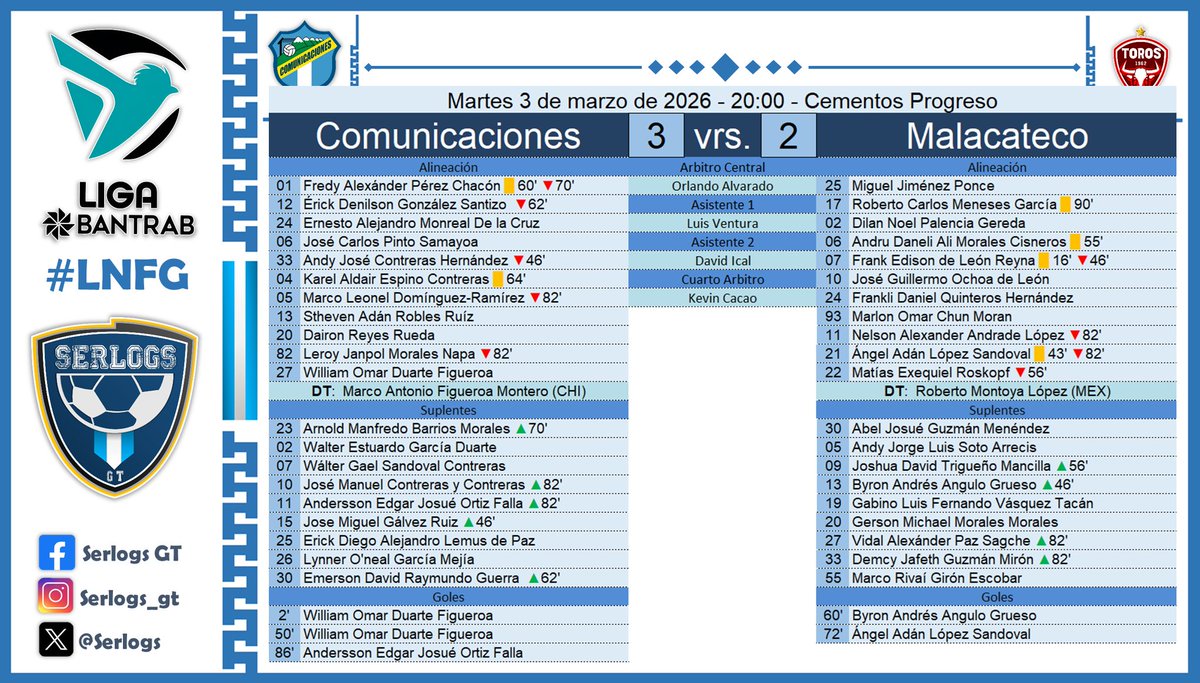 LIGA
BANTRAB
#LNFG
SERLOGS
GT

Serlogs GT
Serlogs_gt
@Serlogs

COMUNICACIONES
TOROS

Martes 3 de marzo de 2026 - 20:00 - Cementos Progreso

Comunicaciones 3 vrs. 2 Malacateco

Alineación
01 Fredy Alexánder Pérez Chacón 60' ▼70'
12 Érick Denilson González Santizo ▼62'
24 Ernesto Alejandro Monreal De la Cruz
06 José Carlos Pinto Samayoa
33 Andy José Contreras Hernández ▼46'
04 Karel Aldair Espino Contreras 64'
05 Marco Leonel Domínguez-Ramírez ▼82'
13 Stheven Adán Robles Ruíz
20 Dairon Reyes Rueda
82 Leroy Janpol Morales Napa ▼82'
27 William Omar Duarte Figueroa
DT: Marco Antonio Figueroa Montero (CHI)
Suplentes
23 Arnold Manfredo Barrios Morales ▲70'
02 Walter Estuardo García Duarte
07 Wálter Gael Sandoval Contreras
10 José Manuel Contreras y Contreras ▲82'
11 Andersson Edgar Josué Ortiz Falla ▲82'
15 Jose Miguel Gálvez Ruiz ▲46'
25 Erick Diego Alejandro Lemus de Paz
26 Lynner O'neal García Mejía
30 Emerson David Raymundo Guerra ▲62'
Goles
2' William Omar Duarte Figueroa
50' William Omar Duarte Figueroa
86' Andersson Edgar Josué Ortiz Falla

Arbitro Central
Orlando Alvarado
Asistente 1
Luis Ventura
Asistente 2
David Ical
Cuarto Arbitro
Kevin Cacao

Alineación
25 Miguel Jiménez Ponce
17 Roberto Carlos Meneses García 90'
02 Dilan Noel Palencia Gereda
06 Andru Daneli Ali Morales Cisneros 55'
07 Frank Edison de León Reyna 16' ▼46'
10 José Guillermo Ochoa de León
24 Frankli Daniel Quinteros Hernández
93 Marlon Omar Chun Moran
11 Nelson Alexander Andrade López ▼82'
21 Ángel Adán López Sandoval 43' ▼82'
22 Matías Exequiel Roskopf ▼56'
DT: Roberto Montoya López (MEX)
Suplentes
30 Abel Josué Guzmán Menéndez
05 Andy Jorge Luis Soto Arrecis
09 Joshua David Trigueño Mancilla ▲56'
13 Byron Andrés Angulo Grueso ▲46'
19 Gabino Luis Fernando Vásquez Tacán
20 Gerson Michael Morales Morales
27 Vidal Alexánder Paz Sagche ▲82'
33 Demcy Jafeth Guzmán Mirón ▲82'
55 Marco Rivaí Girón Escobar
Goles
60' Byron Andrés Angulo Grueso
72' Ángel Adán López Sandoval